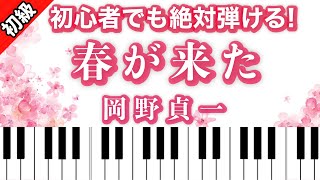 初級

初心者でも絶対弾ける!

春が来た

岡野貞一